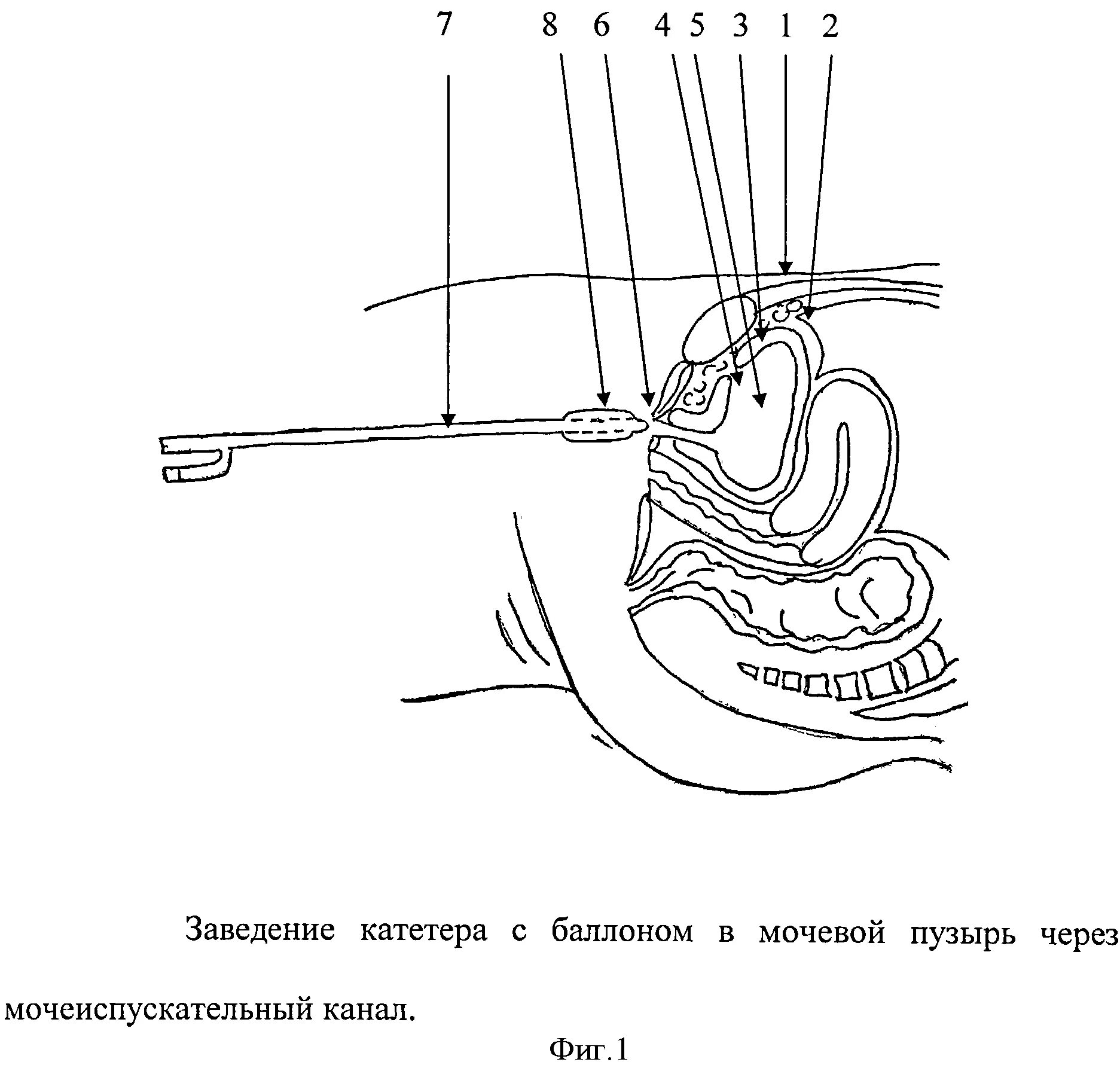 7 8 6 4 5 3 1 2

Заведение катетера с баллоном в мочевой пузырь через мочеиспускательный канал.

Фиг.1